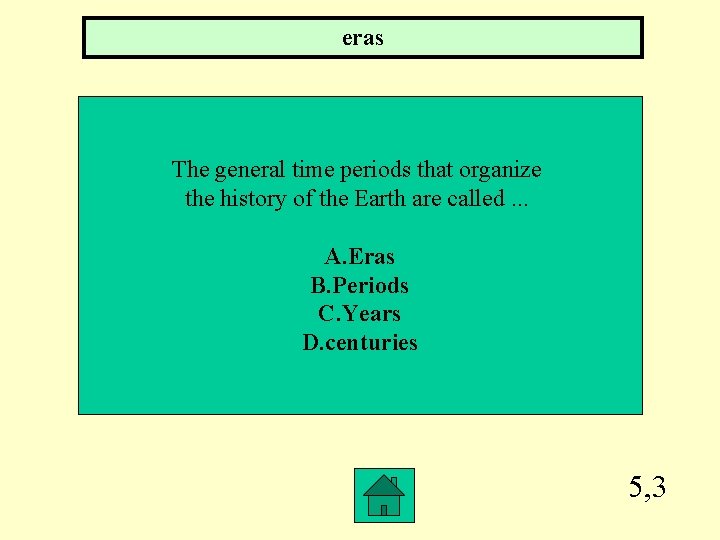 eras

The general time periods that organize the history of the Earth are called ...

A.Eras
B.Periods
C.Years
D.centuries

5,3